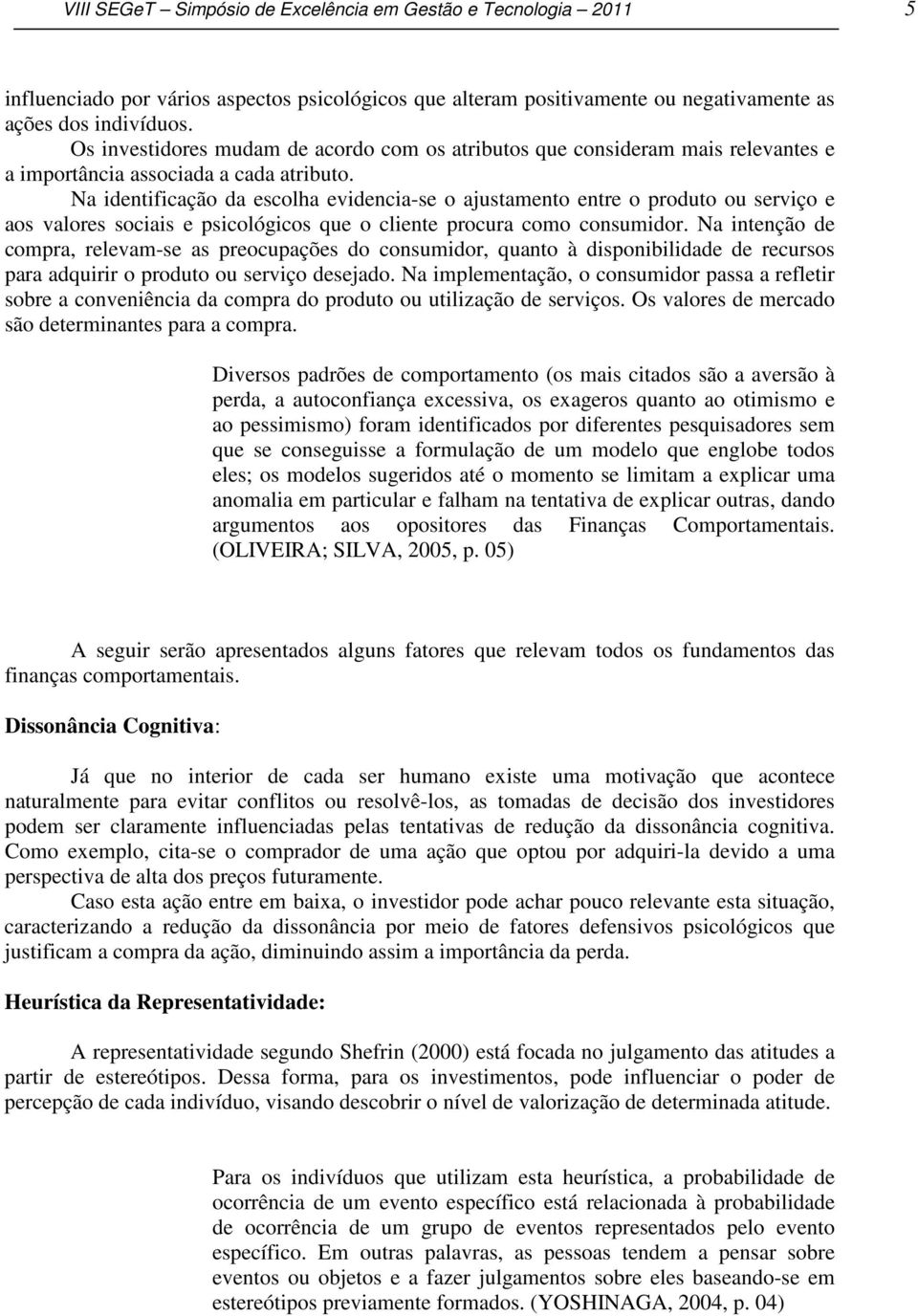 VIII SEGeT – Simpósio de Excelência em Gestão e Tecnologia – 2011 5

influenciado por vários aspectos psicológicos que alteram positivamente ou negativamente as ações dos indivíduos.

Os investidores mudam de acordo com os atributos que consideram mais relevantes e a importância associada a cada atributo.

Na identificação da escolha evidencia-se o ajustamento entre o produto ou serviço e aos valores sociais e psicológicos que o cliente procura como consumidor. Na intenção de compra, relevam-se as preocupações do consumidor, quanto à disponibilidade de recursos para adquirir o produto ou serviço desejado. Na implementação, o consumidor passa a refletir sobre a conveniência da compra do produto ou utilização de serviços. Os valores de mercado são determinantes para a compra.

Diversos padrões de comportamento (os mais citados são a aversão à perda, a autoconfiança excessiva, os exageros quanto ao otimismo e ao pessimismo) foram identificados por diferentes pesquisadores sem que se conseguisse a formulação de um modelo que englobe todos eles; os modelos sugeridos até o momento se limitam a explicar uma anomalia em particular e falham na tentativa de explicar outras, dando argumentos aos opositores das Finanças Comportamentais. (OLIVEIRA; SILVA, 2005, p. 05)

A seguir serão apresentados alguns fatores que relevam todos os fundamentos das finanças comportamentais.

Dissonância Cognitiva:

Já que no interior de cada ser humano existe uma motivação que acontece naturalmente para evitar conflitos ou resolvê-los, as tomadas de decisão dos investidores podem ser claramente influenciadas pelas tentativas de redução da dissonância cognitiva. Como exemplo, cita-se o comprador de uma ação que optou por adquiri-la devido a uma perspectiva de alta dos preços futuramente.

Caso esta ação entre em baixa, o investidor pode achar pouco relevante esta situação, caracterizando a redução da dissonância por meio de fatores defensivos psicológicos que justificam a compra da ação, diminuindo assim a importância da perda.

Heurística da Representatividade:

A representatividade segundo Shefrin (2000) está focada no julgamento das atitudes a partir de estereótipos. Dessa forma, para os investimentos, pode influenciar o poder de percepção de cada indivíduo, visando descobrir o nível de valorização de determinada atitude.

Para os indivíduos que utilizam esta heurística, a probabilidade de ocorrência de um evento específico está relacionada à probabilidade de ocorrência de um grupo de eventos representados pelo evento específico. Em outras palavras, as pessoas tendem a pensar sobre eventos ou objetos e a fazer julgamentos sobre eles baseando-se em estereótipos previamente formados. (YOSHINAGA, 2004, p. 04)